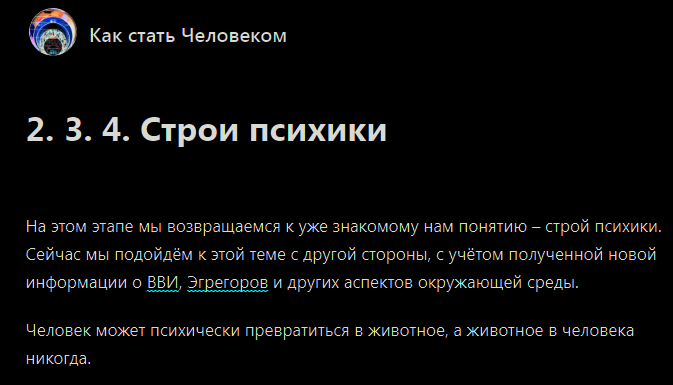 Как стать Человеком

2. 3. 4. Строи психики

На этом этапе мы возвращаемся к уже знакомому нам понятию – строй психики. Сейчас мы подойдём к этой теме с другой стороны, с учётом полученной новой информации о ВВИ, Эгрегоров и других аспектов окружающей среды.

Человек может психически превратиться в животное, а животное в человека никогда.